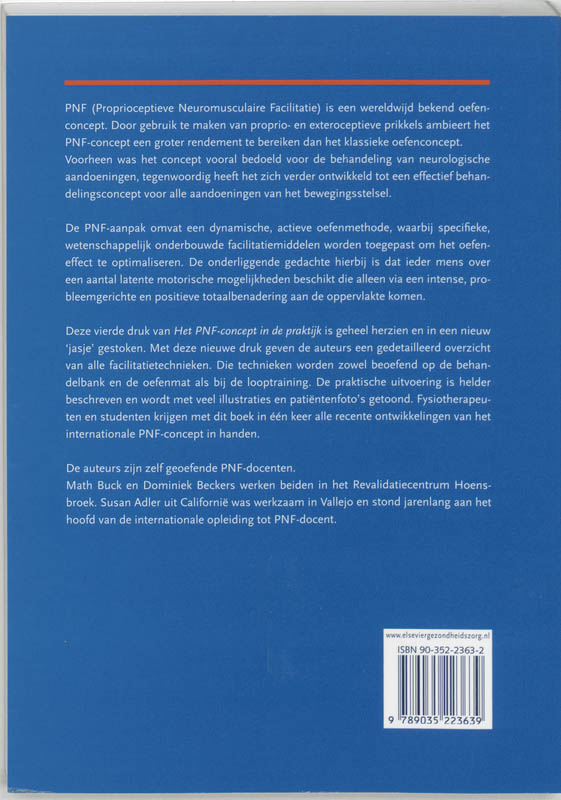 PNF (Proprioceptieve Neuromusculaire Facilitatie) is een wereldwijd bekend oefenconcept. Door gebruik te maken van proprio- en exteroceptieve prikkels ambieert het PNF-concept een groter rendement te bereiken dan het klassieke oefenconcept. Voorheen was het concept vooral bedoeld voor de behandeling van neurologische aandoeningen, tegenwoordig heeft het zich verder ontwikkeld tot een effectief behandelingsconcept voor alle aandoeningen van het bewegingsstelsel.

De PNF-aanpak omvat een dynamische, actieve oefenmethode, waarbij specifieke, wetenschappelijk onderbouwde facilitatiemiddelen worden toegepast om het oefeneffect te optimaliseren. De onderliggende gedachte hierbij is dat ieder mens over een aantal latente motorische mogelijkheden beschikt die alleen via een intense, probleemgerichte en positieve totaalbenadering aan de oppervlakte komen.

Deze vierde druk van Het PNF-concept in de praktijk is geheel herzien en in een nieuw 'jasje' gestoken. Met deze nieuwe druk geven de auteurs een gedetailleerd overzicht van alle facilitatietechnieken. Die technieken worden zowel beoefend op de behandelbank en de oefenmat als bij de looptraining. De praktische uitvoering is helder beschreven en wordt met veel illustraties en patiëntenfoto's getoond. Fysiotherapeuten en studenten krijgen met dit boek in één keer alle recente ontwikkelingen van het internationale PNF-concept in handen.

De auteurs zijn zelf geoefende PNF-docenten.
Math Buck en Dominiek Beckers werken beiden in het Revalidatiecentrum Hoensbroek. Susan Adler uit Californië was werkzaam in Vallejo en stond jarenlang aan het hoofd van de internationale opleiding tot PNF-docent.

www.elseviergezondheidszorg.nl
ISBN 90-352-2363-2
9 789035 223639